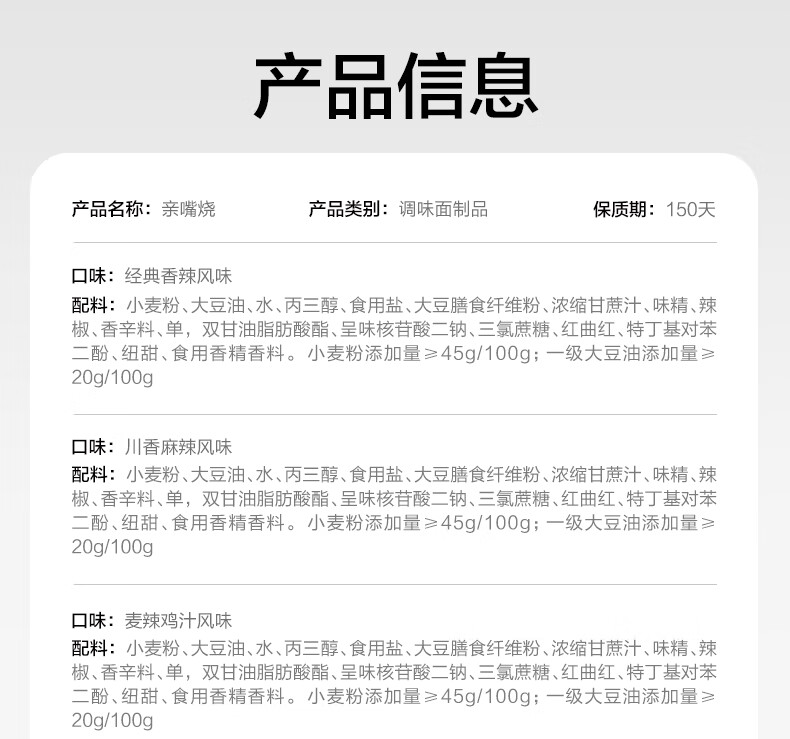 产品信息

产品名称：亲嘴烧　　产品类别：调味面制品　　保质期：150天

口味：经典香辣风味
配料：小麦粉、大豆油、水、丙三醇、食用盐、大豆膳食纤维粉、浓缩甘蔗汁、味精、辣椒、香辛料、单，双甘油脂肪酸酯、呈味核苷酸二钠、三氯蔗糖、红曲红、特丁基对苯二酚、纽甜、食用香精香料。小麦粉添加量≥45g/100g；一级大豆油添加量≥20g/100g

口味：川香麻辣风味
配料：小麦粉、大豆油、水、丙三醇、食用盐、大豆膳食纤维粉、浓缩甘蔗汁、味精、辣椒、香辛料、单，双甘油脂肪酸酯、呈味核苷酸二钠、三氯蔗糖、红曲红、特丁基对苯二酚、纽甜、食用香精香料。小麦粉添加量≥45g/100g；一级大豆油添加量≥20g/100g

口味：麦辣鸡汁风味
配料：小麦粉、大豆油、水、丙三醇、食用盐、大豆膳食纤维粉、浓缩甘蔗汁、味精、辣椒、香辛料、单，双甘油脂肪酸酯、呈味核苷酸二钠、三氯蔗糖、红曲红、特丁基对苯二酚、纽甜、食用香精香料。小麦粉添加量≥45g/100g；一级大豆油添加量≥20g/100g